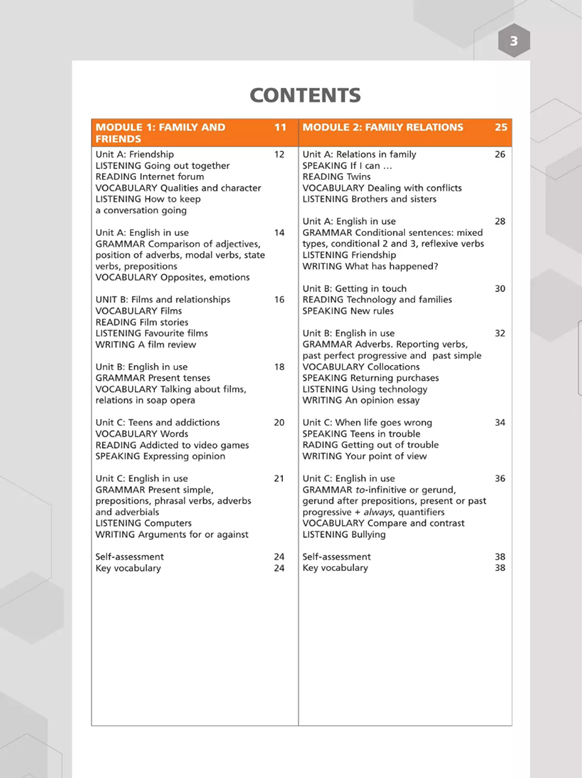 3

CONTENTS

MODULE 1: FAMILY AND FRIENDS 11

Unit A: Friendship 12
LISTENING Going out together
READING Internet forum
VOCABULARY Qualities and character
LISTENING How to keep a conversation going

Unit A: English in use 14
GRAMMAR Comparison of adjectives, position of adverbs, modal verbs, state verbs, prepositions
VOCABULARY Opposites, emotions

UNIT B: Films and relationships 16
VOCABULARY Films
READING Film stories
LISTENING Favourite films
WRITING A film review

Unit B: English in use 18
GRAMMAR Present tenses
VOCABULARY Talking about films, relations in soap opera

Unit C: Teens and addictions 20
VOCABULARY Words
READING Addicted to video games
SPEAKING Expressing opinion

Unit C: English in use 21
GRAMMAR Present simple, prepositions, phrasal verbs, adverbs and adverbials
LISTENING Computers
WRITING Arguments for or against

Self-assessment 24
Key vocabulary 24

MODULE 2: FAMILY RELATIONS 25

Unit A: Relations in family 26
SPEAKING If I can …
READING Twins
VOCABULARY Dealing with conflicts
LISTENING Brothers and sisters

Unit A: English in use 28
GRAMMAR Conditional sentences: mixed types, conditional 2 and 3, reflexive verbs
LISTENING Friendship
WRITING What has happened?

Unit B: Getting in touch 30
READING Technology and families
SPEAKING New rules

Unit B: English in use 32
GRAMMAR Adverbs. Reporting verbs, past perfect progressive and past simple
VOCABULARY Collocations
SPEAKING Returning purchases
LISTENING Using technology
WRITING An opinion essay

Unit C: When life goes wrong 34
SPEAKING Teens in trouble
RADING Getting out of trouble
WRITING Your point of view

Unit C: English in use 36
GRAMMAR to-infinitive or gerund, gerund after prepositions, present or past progressive + always, quantifiers
VOCABULARY Compare and contrast
LISTENING Bullying

Self-assessment 38
Key vocabulary 38